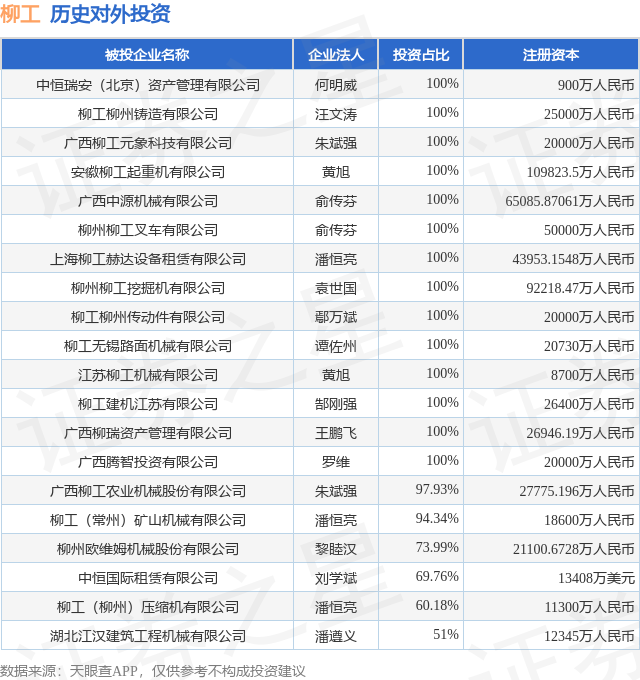 柳工 历史对外投资

| 被投企业名称 | 企业法人 | 投资占比 | 注册资本 |
|---|---|---|---|
| 中恒瑞安（北京）资产管理有限公司 | 何明威 | 100% | 900万人民币 |
| 柳工柳州铸造有限公司 | 汪文涛 | 100% | 25000万人民币 |
| 广西柳工元象科技有限公司 | 朱斌强 | 100% | 20000万人民币 |
| 安徽柳工起重机有限公司 | 黄旭 | 100% | 109823.5万人民币 |
| 广西中源机械有限公司 | 俞传芬 | 100% | 65085.87061万人民币 |
| 柳州柳工叉车有限公司 | 俞传芬 | 100% | 50000万人民币 |
| 上海柳工赫达设备租赁有限公司 | 潘恒亮 | 100% | 43953.1548万人民币 |
| 柳州柳工挖掘机有限公司 | 袁世国 | 100% | 92218.47万人民币 |
| 柳工柳州传动件有限公司 | 鄢万斌 | 100% | 20000万人民币 |
| 柳工无锡路面机械有限公司 | 谭佐州 | 100% | 20730万人民币 |
| 江苏柳工机械有限公司 | 黄旭 | 100% | 8700万人民币 |
| 柳工建机江苏有限公司 | 郜刚强 | 100% | 26400万人民币 |
| 广西柳瑞资产管理有限公司 | 王鹏飞 | 100% | 26946.19万人民币 |
| 广西腾智投资有限公司 | 罗维 | 100% | 20000万人民币 |
| 广西柳工农业机械股份有限公司 | 朱斌强 | 97.93% | 27775.196万人民币 |
| 柳工（常州）矿山机械有限公司 | 潘恒亮 | 94.34% | 18600万人民币 |
| 柳州欧维姆机械股份有限公司 | 黎睦汉 | 73.99% | 21100.6728万人民币 |
| 中恒国际租赁有限公司 | 刘学斌 | 69.76% | 13408万美元 |
| 柳工（柳州）压缩机有限公司 | 潘恒亮 | 60.18% | 11300万人民币 |
| 湖北江汉建筑工程机械有限公司 | 潘遵义 | 51% | 12345万人民币 |

数据来源：天眼查APP，仅供参考不构成投资建议